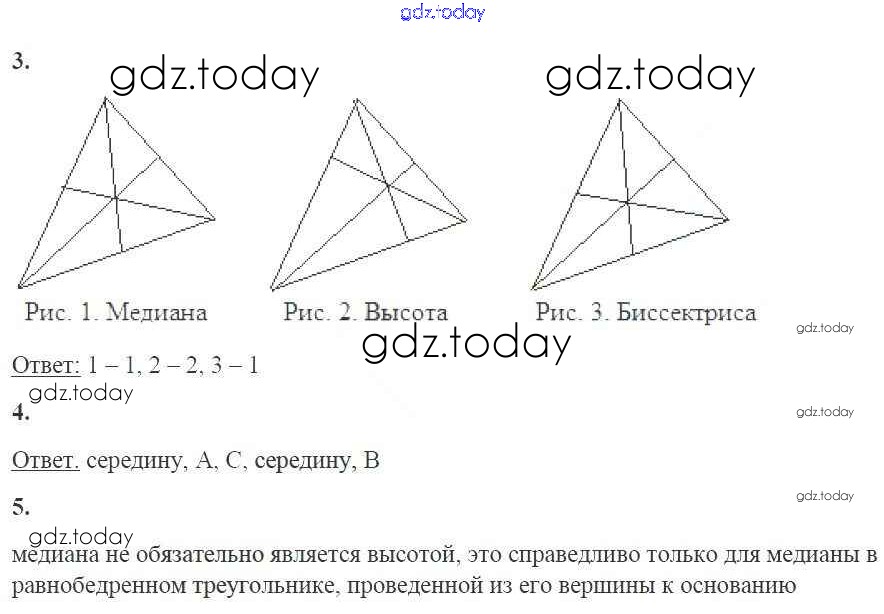 3.

Рис. 1. Медиана

Рис. 2. Высота

Рис. 3. Биссектриса

Ответ: 1 – 1, 2 – 2, 3 – 1

4.

Ответ. середину, А, С, середину, В

5.

медиана не обязательно является высотой, это справедливо только для медианы в равнобедренном треугольнике, проведенной из его вершины к основанию

gdz.today